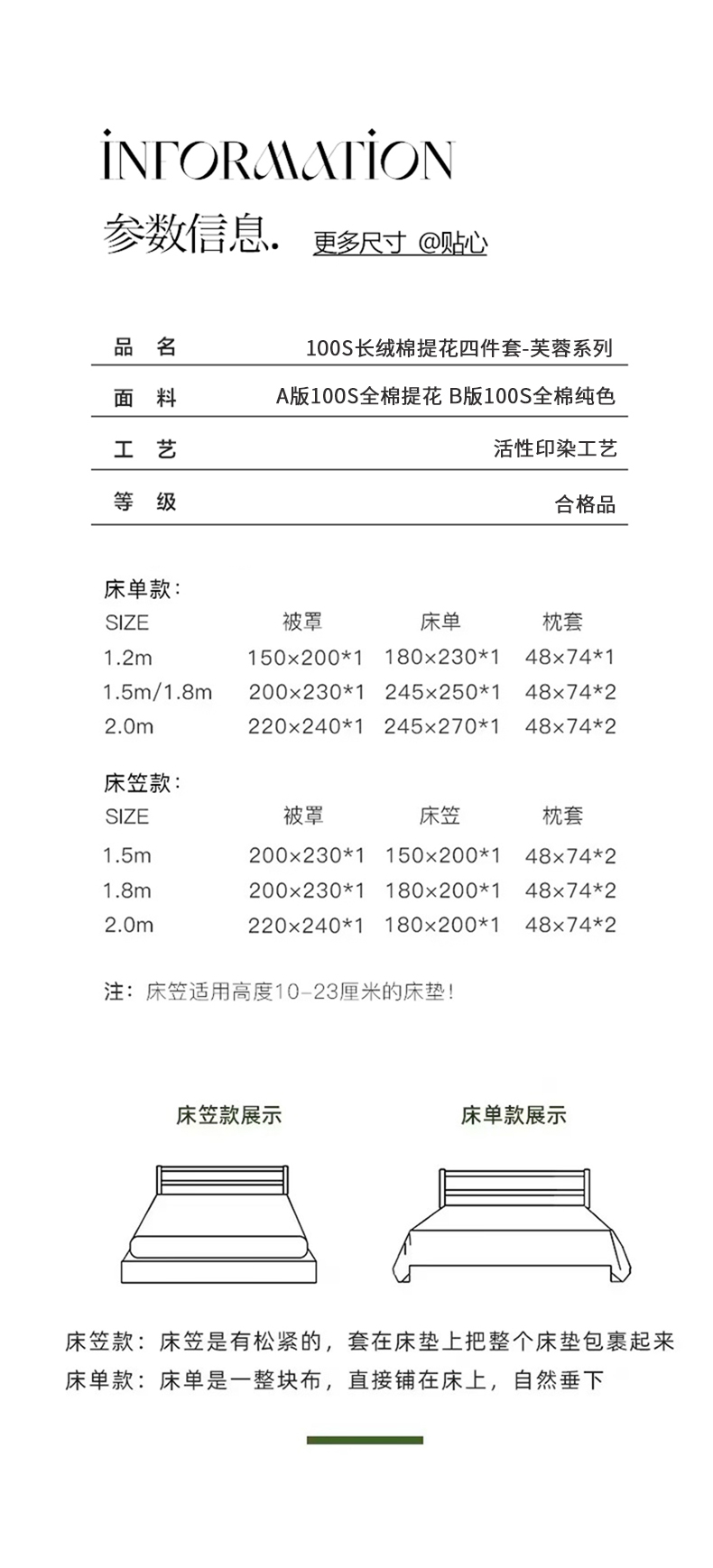 INFORMATION

参数信息. 更多尺寸 @贴心

| 品 名 | 100S长绒棉提花四件套-芙蓉系列 |
|---|---|
| 面 料 | A版100S全棉提花 B版100S全棉纯色 |
| 工 艺 | 活性印染工艺 |
| 等 级 | 合格品 |

床单款:

| SIZE | 被罩 | 床单 | 枕套 |
|---|---|---|---|
| 1.2m | 150×200*1 | 180×230*1 | 48×74*1 |
| 1.5m/1.8m | 200×230*1 | 245×250*1 | 48×74*2 |
| 2.0m | 220×240*1 | 245×270*1 | 48×74*2 |

床笠款:

| SIZE | 被罩 | 床笠 | 枕套 |
|---|---|---|---|
| 1.5m | 200×230*1 | 150×200*1 | 48×74*2 |
| 1.8m | 200×230*1 | 180×200*1 | 48×74*2 |
| 2.0m | 220×240*1 | 180×200*1 | 48×74*2 |

注: 床笠适用高度10-23厘米的床垫!

床笠款展示

床单款展示

床笠款: 床笠是有松紧的, 套在床垫上把整个床垫包裹起来
床单款: 床单是一整块布, 直接铺在床上, 自然垂下